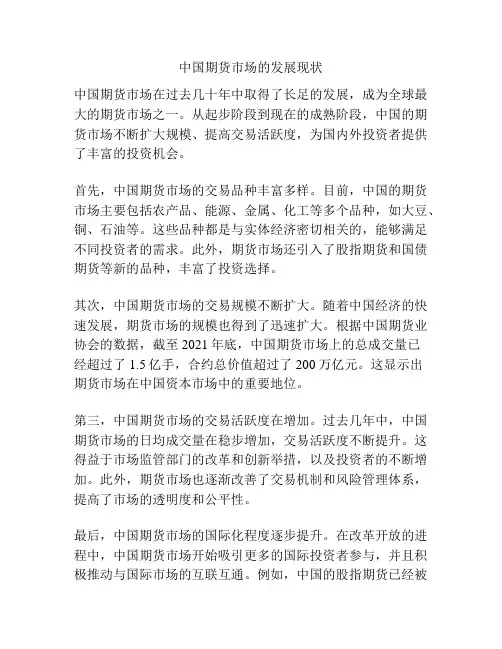 中国期货市场的发展现状

中国期货市场在过去几十年中取得了长足的发展，成为全球最大的期货市场之一。从起步阶段到现在的成熟阶段，中国的期货市场不断扩大规模、提高交易活跃度，为国内外投资者提供了丰富的投资机会。

首先，中国期货市场的交易品种丰富多样。目前，中国的期货市场主要包括农产品、能源、金属、化工等多个品种，如大豆、铜、石油等。这些品种都是与实体经济密切相关的，能够满足不同投资者的需求。此外，期货市场还引入了股指期货和国债期货等新的品种，丰富了投资选择。

其次，中国期货市场的交易规模不断扩大。随着中国经济的快速发展，期货市场的规模也得到了迅速扩大。根据中国期货业协会的数据，截至 2021 年底，中国期货市场上的总成交量已经超过了 1.5 亿手，合约总价值超过了 200 万亿元。这显示出期货市场在中国资本市场中的重要地位。

第三，中国期货市场的交易活跃度在增加。过去几年中，中国期货市场的日均成交量在稳步增加，交易活跃度不断提升。这得益于市场监管部门的改革和创新举措，以及投资者的不断增加。此外，期货市场也逐渐改善了交易机制和风险管理体系，提高了市场的透明度和公平性。

最后，中国期货市场的国际化程度逐步提升。在改革开放的进程中，中国期货市场开始吸引更多的国际投资者参与，并且积极推动与国际市场的互联互通。例如，中国的股指期货已经被